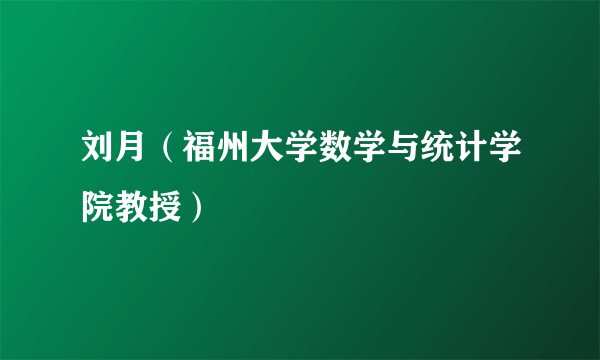 刘月（福州大学数学与统计学院教授）